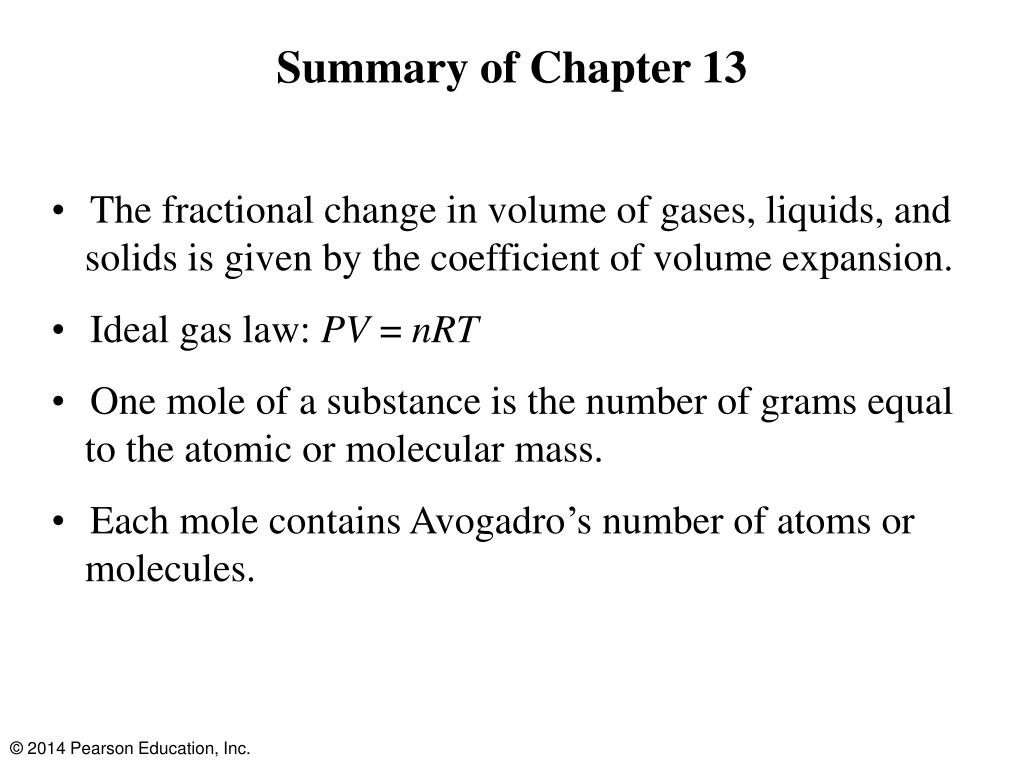 Summary of Chapter 13

• The fractional change in volume of gases, liquids, and solids is given by the coefficient of volume expansion.

• Ideal gas law: $PV = nRT$

• One mole of a substance is the number of grams equal to the atomic or molecular mass.

• Each mole contains Avogadro's number of atoms or molecules.

© 2014 Pearson Education, Inc.